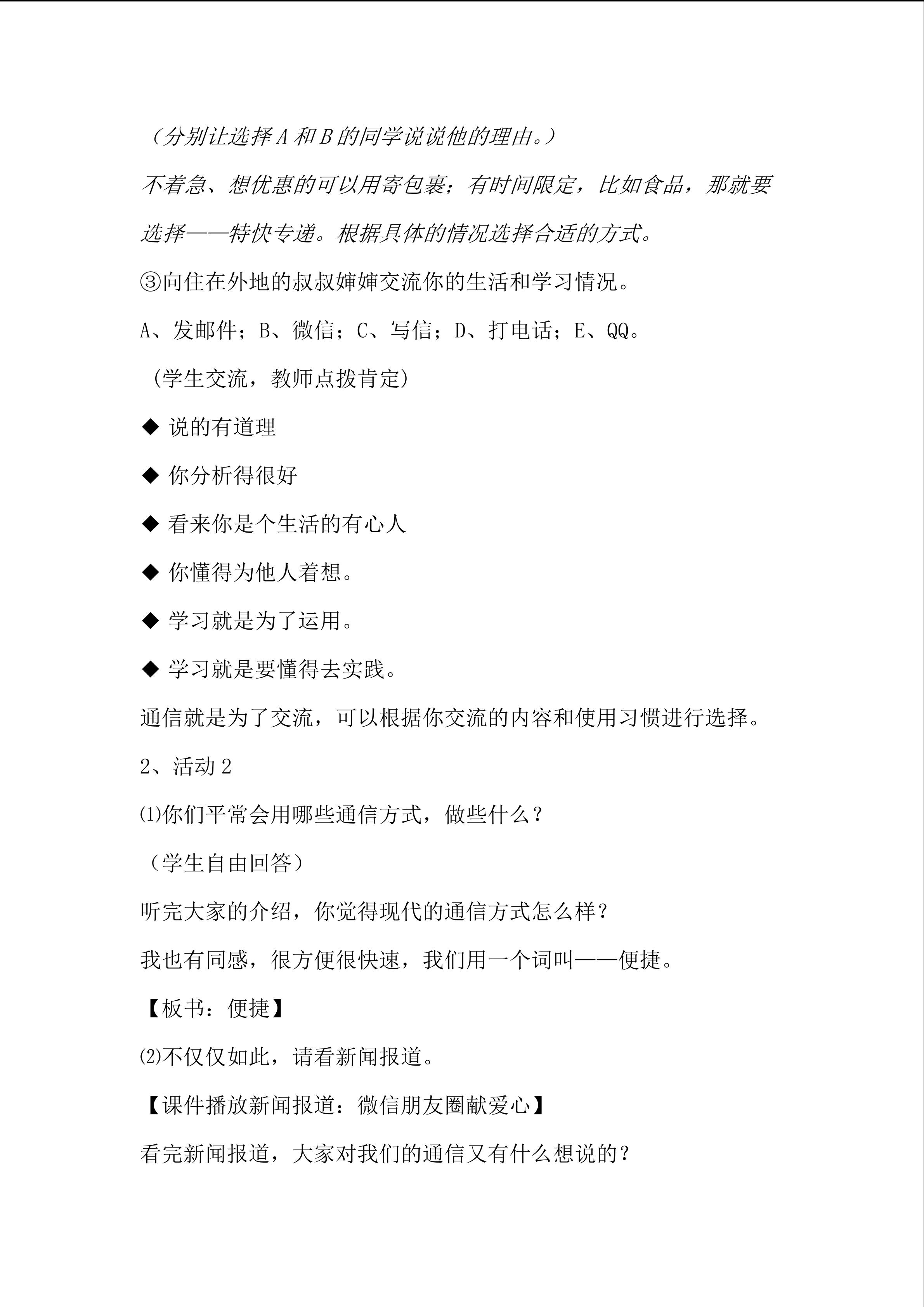 （分别让选择A和B的同学说说他的理由。）

不着急、想优惠的可以用寄包裹；有时间限定，比如食品，那就要选择——特快专递。根据具体的情况选择合适的方式。

③向住在外地的叔叔婶婶交流你的生活和学习情况。

A、发邮件；B、微信；C、写信；D、打电话；E、QQ。

（学生交流，教师点拨肯定）

◆ 说的有道理

◆ 你分析得很好

◆ 看来你是个生活的有心人

◆ 你懂得为他人着想。

◆ 学习就是为了运用。

◆ 学习就是要懂得去实践。

通信就是为了交流，可以根据你交流的内容和使用习惯进行选择。

2、活动2

⑴你们平常会用哪些通信方式，做些什么？

（学生自由回答）

听完大家的介绍，你觉得现代的通信方式怎么样？

我也有同感，很方便很快速，我们用一个词叫——便捷。

【板书：便捷】

⑵不仅仅如此，请看新闻报道。

【课件播放新闻报道：微信朋友圈献爱心】

看完新闻报道，大家对我们的通信又有什么想说的？